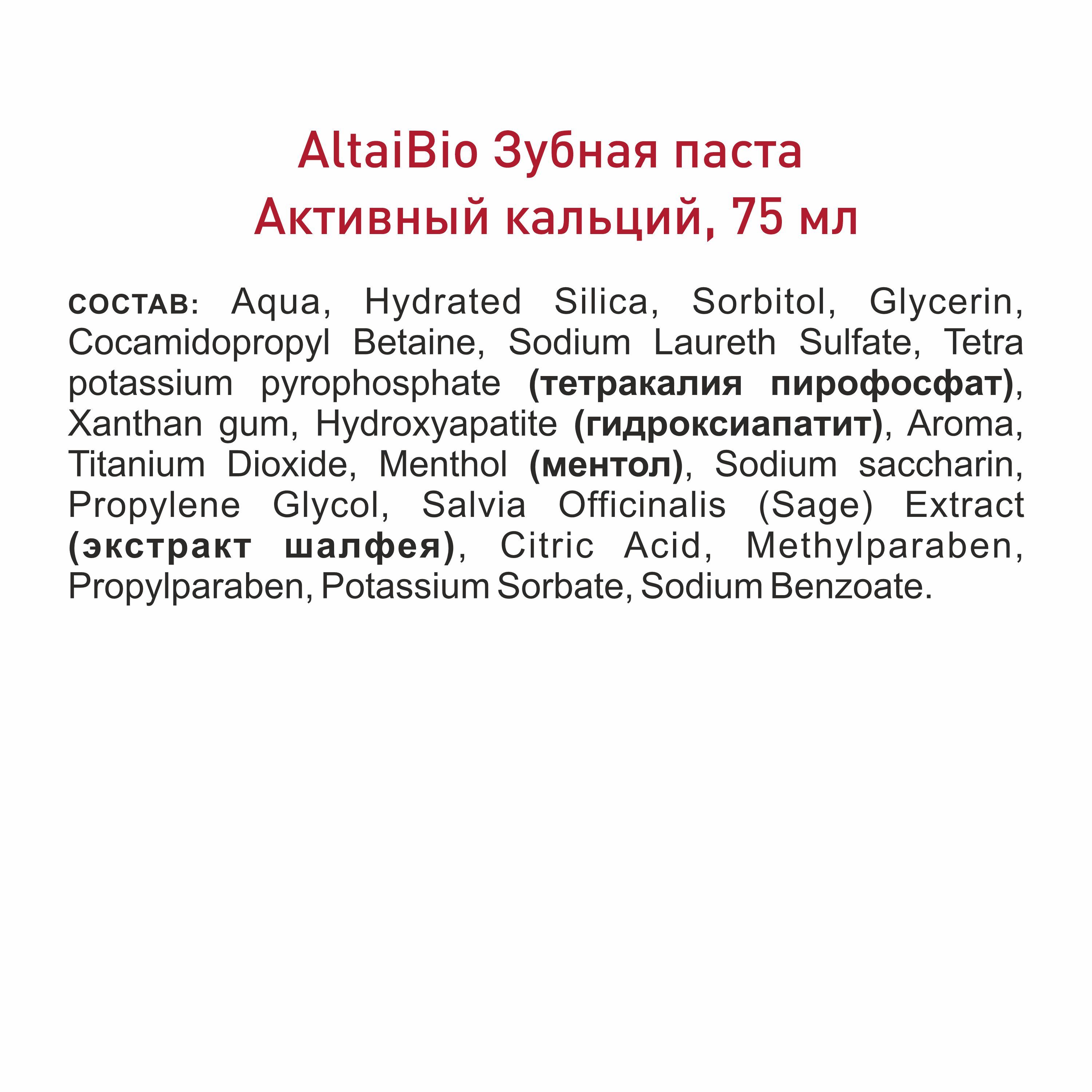 AltaiBio Зубная паста
Активный кальций, 75 мл

СОСТАВ: Aqua, Hydrated Silica, Sorbitol, Glycerin, Cocamidopropyl Betaine, Sodium Laureth Sulfate, Tetra potassium pyrophosphate (тетракалия пирофосфат), Xanthan gum, Hydroxyapatite (гидроксиапатит), Aroma, Titanium Dioxide, Menthol (ментол), Sodium saccharin, Propylene Glycol, Salvia Officinalis (Sage) Extract (экстракт шалфея), Citric Acid, Methylparaben, Propylparaben, Potassium Sorbate, Sodium Benzoate.